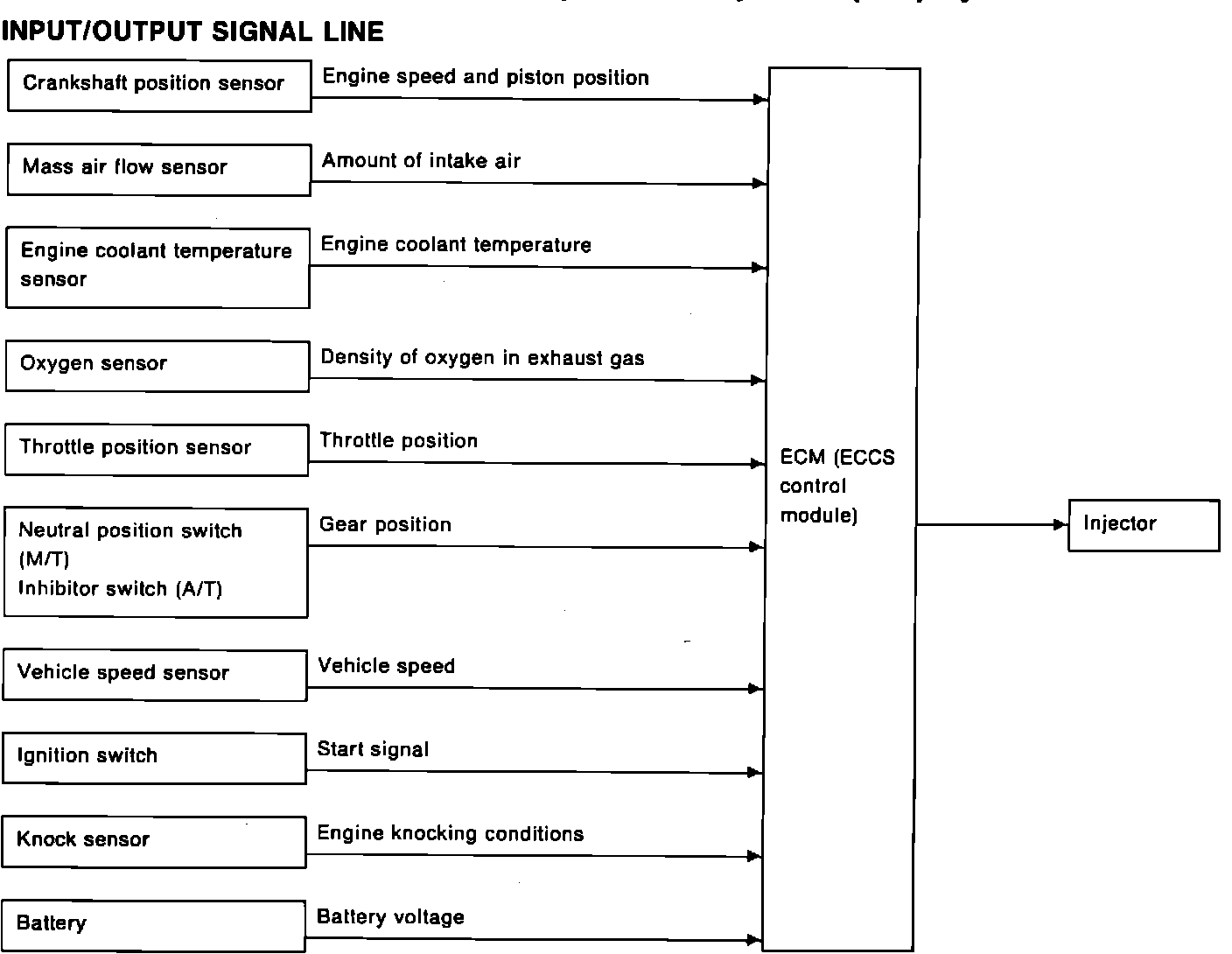 INPUT/OUTPUT SIGNAL LINE

Crankshaft position sensor
Engine speed and piston position

Mass air flow sensor
Amount of intake air

Engine coolant temperature sensor
Engine coolant temperature

Oxygen sensor
Density of oxygen in exhaust gas

Throttle position sensor
Throttle position

Neutral position switch (M/T)
Inhibitor switch (A/T)
Gear position

Vehicle speed sensor
Vehicle speed

Ignition switch
Start signal

Knock sensor
Engine knocking conditions

Battery
Battery voltage

ECM (ECCS control module)

Injector